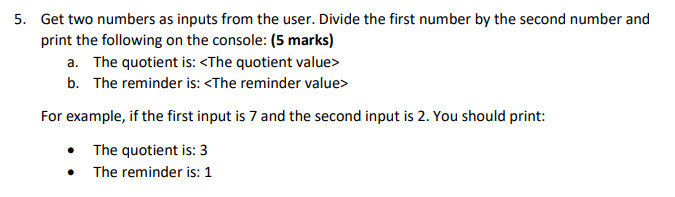 5. Get two numbers as inputs from the user. Divide the first number by the second number and print the following on the console: **(5 marks)**

a. The quotient is: <The quotient value>

b. The reminder is: <The reminder value>

For example, if the first input is 7 and the second input is 2. You should print:

• The quotient is: 3

• The reminder is: 1